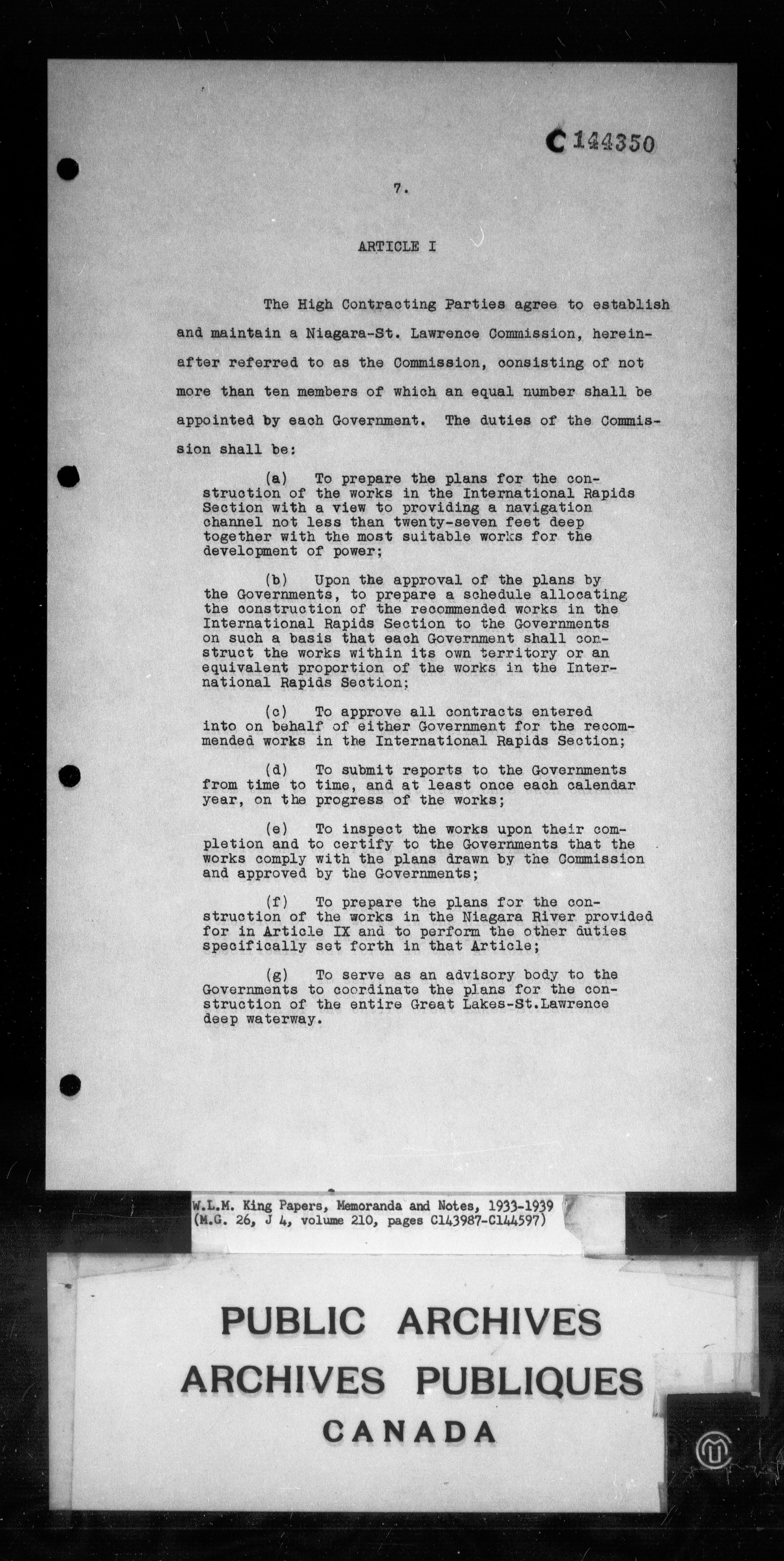 C 144350

7.

ARTICLE I

The High Contracting Parties agree to establish and maintain a Niagara-St. Lawrence Commission, hereinafter referred to as the Commission, consisting of not more than ten members of which an equal number shall be appointed by each Government. The duties of the Commission shall be:

(a) To prepare the plans for the construction of the works in the International Rapids Section with a view to providing a navigation channel not less than twenty-seven feet deep together with the most suitable works for the development of power;

(b) Upon the approval of the plans by the Governments, to prepare a schedule allocating the construction of the recommended works in the International Rapids Section to the Governments on such a basis that each Government shall construct the works within its own territory or an equivalent proportion of the works in the International Rapids Section;

(c) To approve all contracts entered into on behalf of either Government for the recommended works in the International Rapids Section;

(d) To submit reports to the Governments from time to time, and at least once each calendar year, on the progress of the works;

(e) To inspect the works upon their completion and to certify to the Governments that the works comply with the plans drawn by the Commission and approved by the Governments;

(f) To prepare the plans for the construction of the works in the Niagara River provided for in Article IX and to perform the other duties specifically set forth in that Article;

(g) To serve as an advisory body to the Governments to coordinate the plans for the construction of the entire Great Lakes-St.Lawrence deep waterway.

W.L.M. King Papers, Memoranda and Notes, 1933-1939
(M.G. 26, J 4, volume 210, pages C143987-C144597)

PUBLIC ARCHIVES
ARCHIVES PUBLIQUES
CANADA